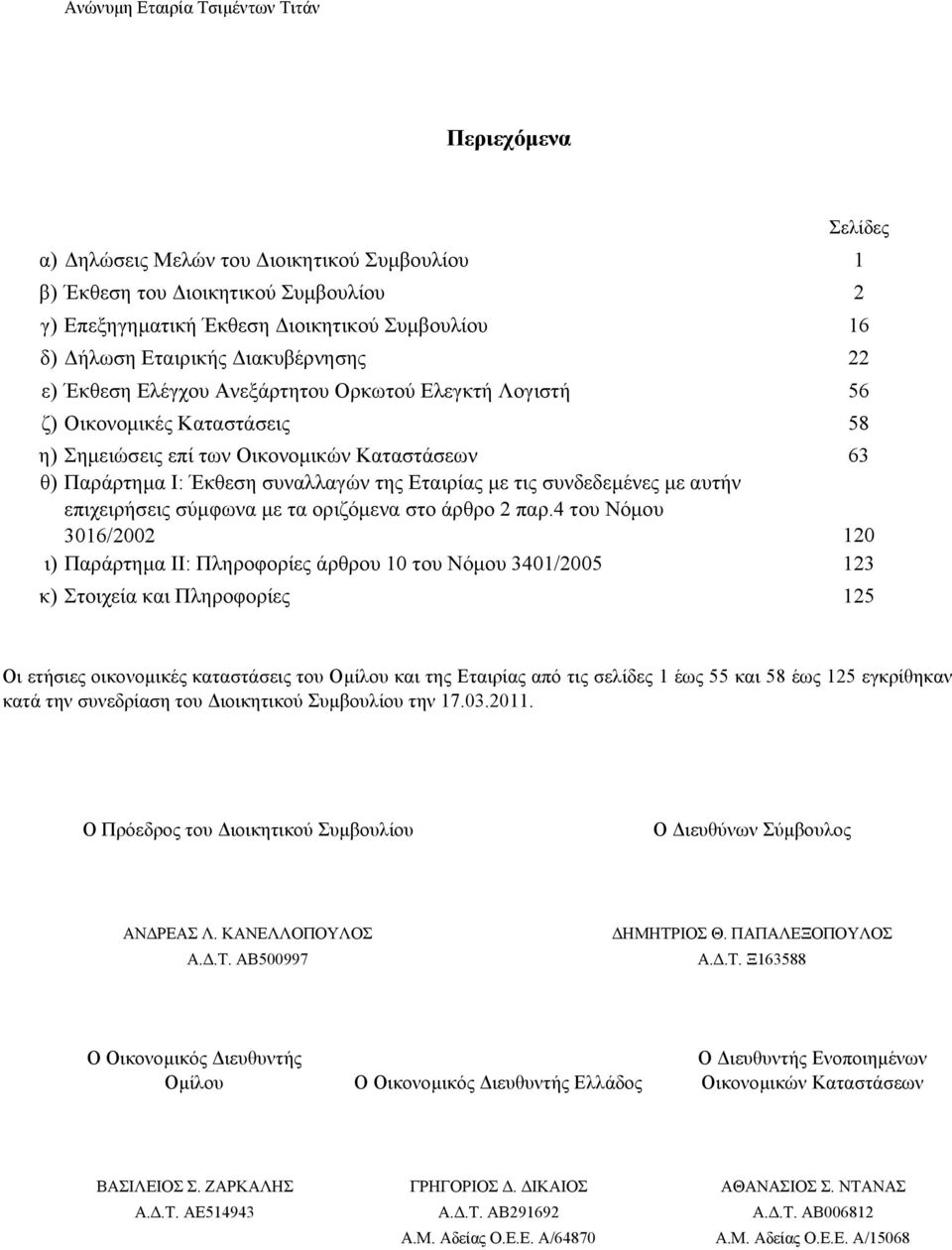 Ανώνυμη Εταιρία Τσιμέντων Τιτάν

Περιεχόμενα

| | Σελίδες |
|---|---|
| α) Δηλώσεις Μελών του Διοικητικού Συμβουλίου | 1 |
| β) Έκθεση του Διοικητικού Συμβουλίου | 2 |
| γ) Επεξηγηματική Έκθεση Διοικητικού Συμβουλίου | 16 |
| δ) Δήλωση Εταιρικής Διακυβέρνησης | 22 |
| ε) Έκθεση Ελέγχου Ανεξάρτητου Ορκωτού Ελεγκτή Λογιστή | 56 |
| ζ) Οικονομικές Καταστάσεις | 58 |
| η) Σημειώσεις επί των Οικονομικών Καταστάσεων | 63 |
| θ) Παράρτημα Ι: Έκθεση συναλλαγών της Εταιρίας με τις συνδεδεμένες με αυτήν επιχειρήσεις σύμφωνα με τα οριζόμενα στο άρθρο 2 παρ.4 του Νόμου 3016/2002 | 120 |
| ι) Παράρτημα ΙΙ: Πληροφορίες άρθρου 10 του Νόμου 3401/2005 | 123 |
| κ) Στοιχεία και Πληροφορίες | 125 |

Οι ετήσιες οικονομικές καταστάσεις του Ομίλου και της Εταιρίας από τις σελίδες 1 έως 55 και 58 έως 125 εγκρίθηκαν κατά την συνεδρίαση του Διοικητικού Συμβουλίου την 17.03.2011.

Ο Πρόεδρος του Διοικητικού Συμβουλίου

ΑΝΔΡΕΑΣ Λ. ΚΑΝΕΛΛΟΠΟΥΛΟΣ
Α.Δ.Τ. ΑΒ500997

Ο Διευθύνων Σύμβουλος

ΔΗΜΗΤΡΙΟΣ Θ. ΠΑΠΑΛΕΞΟΠΟΥΛΟΣ
Α.Δ.Τ. Ξ163588

Ο Οικονομικός Διευθυντής Ομίλου

ΒΑΣΙΛΕΙΟΣ Σ. ΖΑΡΚΑΛΗΣ
Α.Δ.Τ. ΑΕ514943

Ο Οικονομικός Διευθυντής Ελλάδος

ΓΡΗΓΟΡΙΟΣ Δ. ΔΙΚΑΙΟΣ
Α.Δ.Τ. ΑΒ291692
Α.Μ. Αδείας Ο.Ε.Ε. Α/64870

Ο Διευθυντής Ενοποιημένων Οικονομικών Καταστάσεων

ΑΘΑΝΑΣΙΟΣ Σ. ΝΤΑΝΑΣ
Α.Δ.Τ. ΑΒ006812
Α.Μ. Αδείας Ο.Ε.Ε. Α/15068